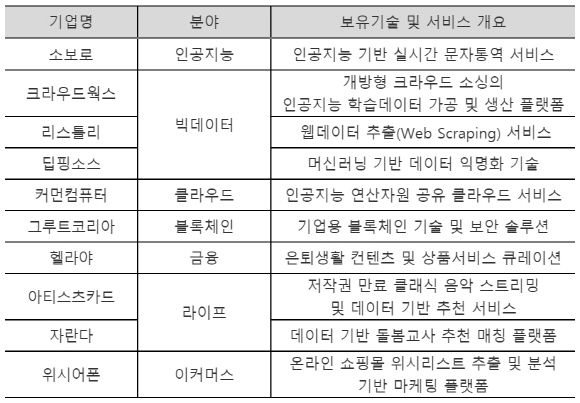 | 기업명 | 분야 | 보유기술 및 서비스 개요 |
|---|---|---|
| 소보로 | 인공지능 | 인공지능 기반 실시간 문자통역 서비스 |
| 크라우드웍스 | 빅데이터 | 개방형 크라우드 소싱의 인공지능 학습데이터 가공 및 생산 플랫폼 |
| 리스틀리 |  | 웹데이터 추출(Web Scraping) 서비스 |
| 딥핑소스 |  | 머신러닝 기반 데이터 익명화 기술 |
| 커먼컴퓨터 | 클라우드 | 인공지능 연산자원 공유 클라우드 서비스 |
| 그루트코리아 | 블록체인 | 기업용 블록체인 기술 및 보안 솔루션 |
| 헬라야 | 금융 | 은퇴생활 컨텐츠 및 상품서비스 큐레이션 |
| 아티스츠카드 | 라이프 | 저작권 만료 클래식 음악 스트리밍 및 데이터 기반 추천 서비스 |
| 자란다 |  | 데이터 기반 돌봄교사 추천 매칭 플랫폼 |
| 위시어폰 | 이커머스 | 온라인 쇼핑몰 위시리스트 추출 및 분석 기반 마케팅 플랫폼 |